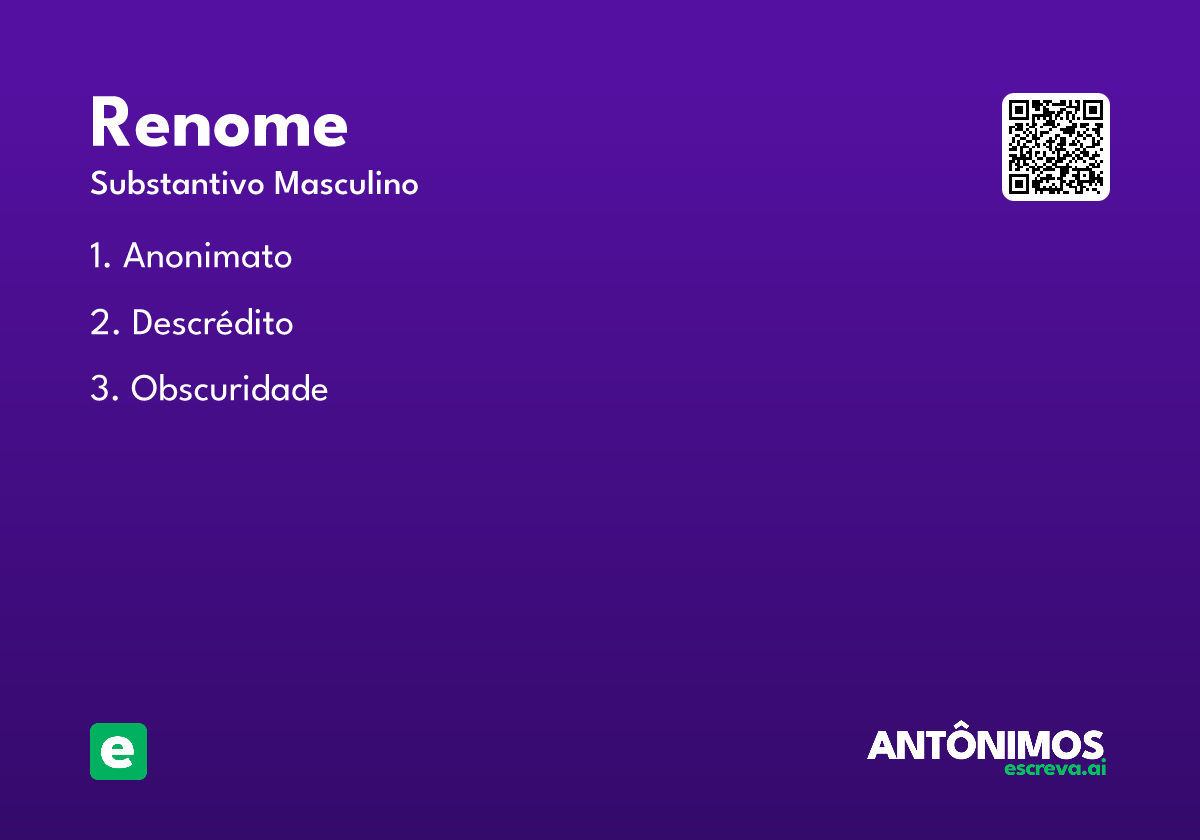 Renome

Substantivo Masculino

1. Anonimato

2. Descrédito

3. Obscuridade

e

ANTÔNIMOS
escreva.ai